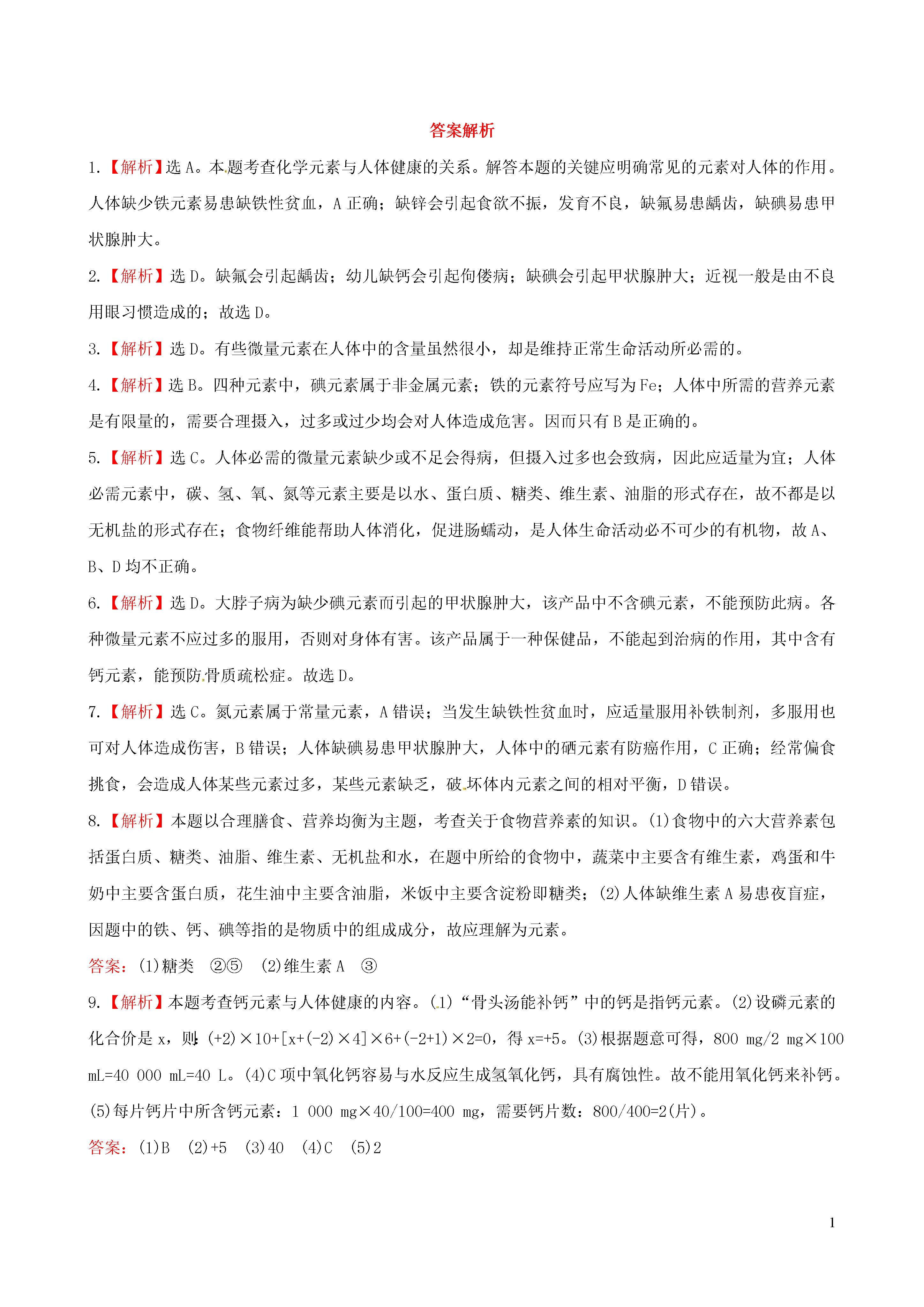 答案解析

1.【解析】选 A。本题考查化学元素与人体健康的关系。解答本题的关键应明确常见的元素对人体的作用。人体缺少铁元素易患缺铁性贫血，A 正确；缺锌会引起食欲不振，发育不良，缺氟易患龋齿，缺碘易患甲状腺肿大。

2.【解析】选 D。缺氟会引起龋齿；幼儿缺钙会引起佝偻病；缺碘会引起甲状腺肿大；近视一般是由不良用眼习惯造成的；故选 D。

3.【解析】选 D。有些微量元素在人体中的含量虽然很小，却是维持正常生命活动所必需的。

4.【解析】选 B。四种元素中，碘元素属于非金属元素；铁的元素符号应写为 Fe；人体中所需的营养元素是有限量的，需要合理摄入，过多或过少均会对人体造成危害。因而只有 B 是正确的。

5.【解析】选 C。人体必需的微量元素缺少或不足会得病，但摄入过多也会致病，因此应适量为宜；人体必需元素中，碳、氢、氧、氮等元素主要是以水、蛋白质、糖类、维生素、油脂的形式存在，故不都是以无机盐的形式存在；食物纤维能帮助人体消化，促进肠蠕动，是人体生命活动必不可少的有机物，故 A、B、D 均不正确。

6.【解析】选 D。大脖子病为缺少碘元素而引起的甲状腺肿大，该产品中不含碘元素，不能预防此病。各种微量元素不应过多的服用，否则对身体有害。该产品属于一种保健品，不能起到治病的作用，其中含有钙元素，能预防骨质疏松症。故选 D。

7.【解析】选 C。氮元素属于常量元素，A 错误；当发生缺铁性贫血时，应适量服用补铁制剂，多服用也可对人体造成伤害，B 错误；人体缺碘易患甲状腺肿大，人体中的硒元素有防癌作用，C 正确；经常偏食挑食，会造成人体某些元素过多，某些元素缺乏，破坏体内元素之间的相对平衡，D 错误。

8.【解析】本题以合理膳食、营养均衡为主题，考查关于食物营养素的知识。(1)食物中的六大营养素包括蛋白质、糖类、油脂、维生素、无机盐和水，在题中所给的食物中，蔬菜中主要含有维生素，鸡蛋和牛奶中主要含蛋白质，花生油中主要含油脂，米饭中主要含淀粉即糖类；(2)人体缺维生素 A 易患夜盲症，因题中的铁、钙、碘等指的是物质中的组成成分，故应理解为元素。

答案：(1)糖类 ②⑤ (2)维生素 A ③

9.【解析】本题考查钙元素与人体健康的内容。(1)“骨头汤能补钙”中的钙是指钙元素。(2)设磷元素的化合价是 x，则：(+2)×10+[x+(-2)×4]×6+(-2+1)×2=0，得 x=+5。(3)根据题意可得，800 mg/2 mg×100 mL=40 000 mL=40 L。(4)C 项中氧化钙容易与水反应生成氢氧化钙，具有腐蚀性。故不能用氧化钙来补钙。(5)每片钙片中所含钙元素：1 000 mg×40/100=400 mg，需要钙片数：800/400=2(片)。

答案：(1)B (2)+5 (3)40 (4)C (5)2

1